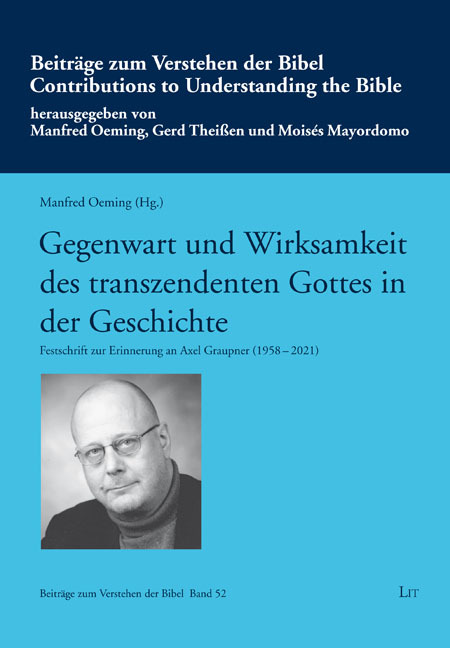 Beiträge zum Verstehen der Bibel
Contributions to Understanding the Bible
herausgegeben von
Manfred Oeming, Gerd Theißen und Moisés Mayordomo

Manfred Oeming (Hg.)

Gegenwart und Wirksamkeit des transzendenten Gottes in der Geschichte

Festschrift zur Erinnerung an Axel Graupner (1958 – 2021)

Beiträge zum Verstehen der Bibel Band 52

LIT